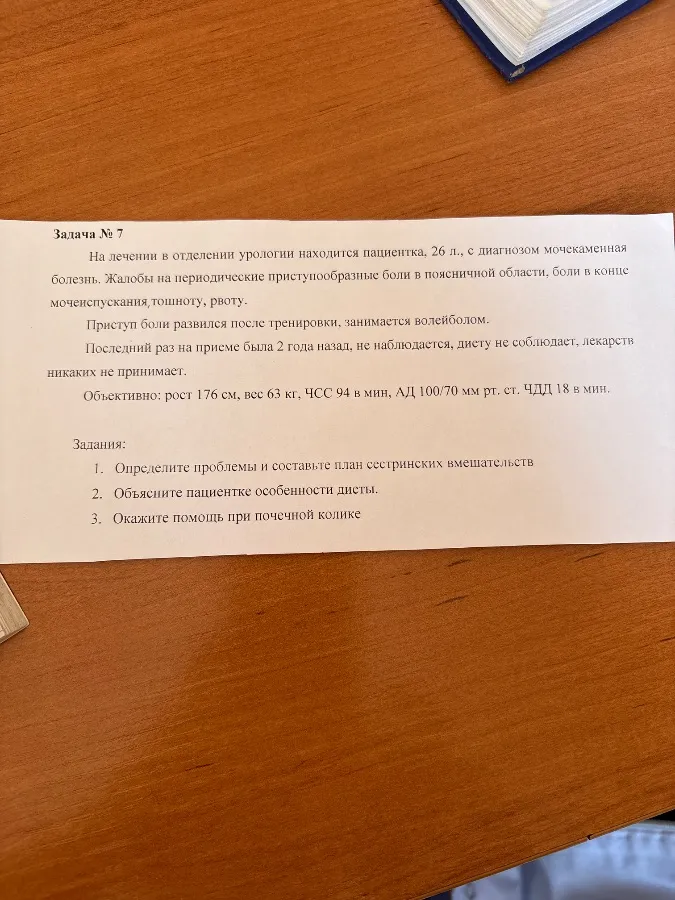 Задача № 7

На лечении в отделении урологии находится пациентка, 26 л., с диагнозом мочекаменная болезнь. Жалобы на периодические приступообразные боли в поясничной области, боли в конце мочеиспускания,тошноту, рвоту.

Приступ боли развился после тренировки, занимается волейболом.

Последний раз на приеме была 2 года назад, не наблюдается, диету не соблюдает, лекарств никаких не принимает.

Объективно: рост 176 см, вес 63 кг, ЧСС 94 в мин, АД 100/70 мм рт. ст. ЧДД 18 в мин.

Задания:

1. Определите проблемы и составьте план сестринских вмешательств
2. Объясните пациентке особенности диеты.
3. Окажите помощь при почечной колике